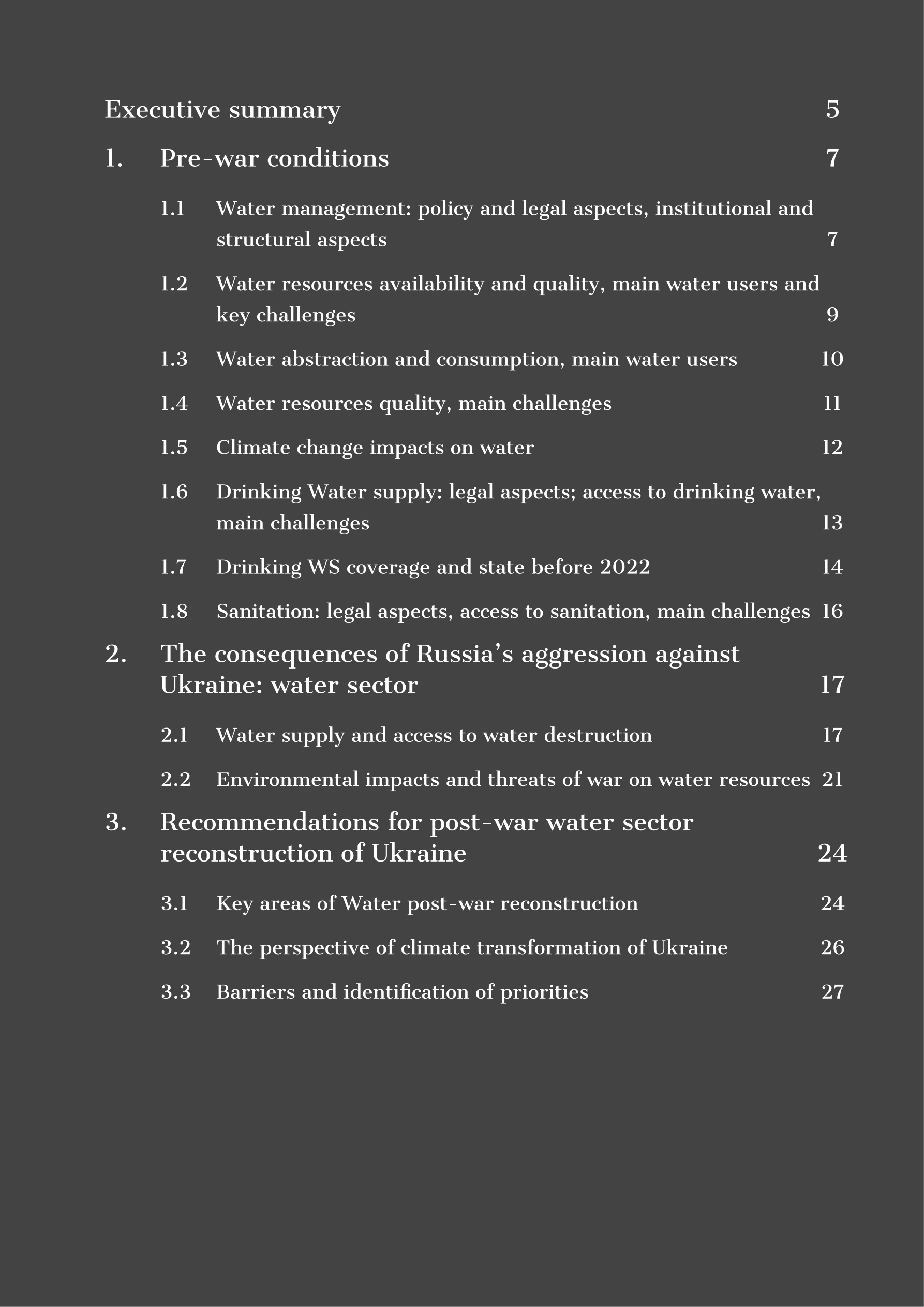 Executive summary 5

1. Pre-war conditions 7

1.1 Water management: policy and legal aspects, institutional and structural aspects 7

1.2 Water resources availability and quality, main water users and key challenges 9

1.3 Water abstraction and consumption, main water users 10

1.4 Water resources quality, main challenges 11

1.5 Climate change impacts on water 12

1.6 Drinking Water supply: legal aspects; access to drinking water, main challenges 13

1.7 Drinking WS coverage and state before 2022 14

1.8 Sanitation: legal aspects, access to sanitation, main challenges 16

2. The consequences of Russia's aggression against Ukraine: water sector 17

2.1 Water supply and access to water destruction 17

2.2 Environmental impacts and threats of war on water resources 21

3. Recommendations for post-war water sector reconstruction of Ukraine 24

3.1 Key areas of Water post-war reconstruction 24

3.2 The perspective of climate transformation of Ukraine 26

3.3 Barriers and identification of priorities 27